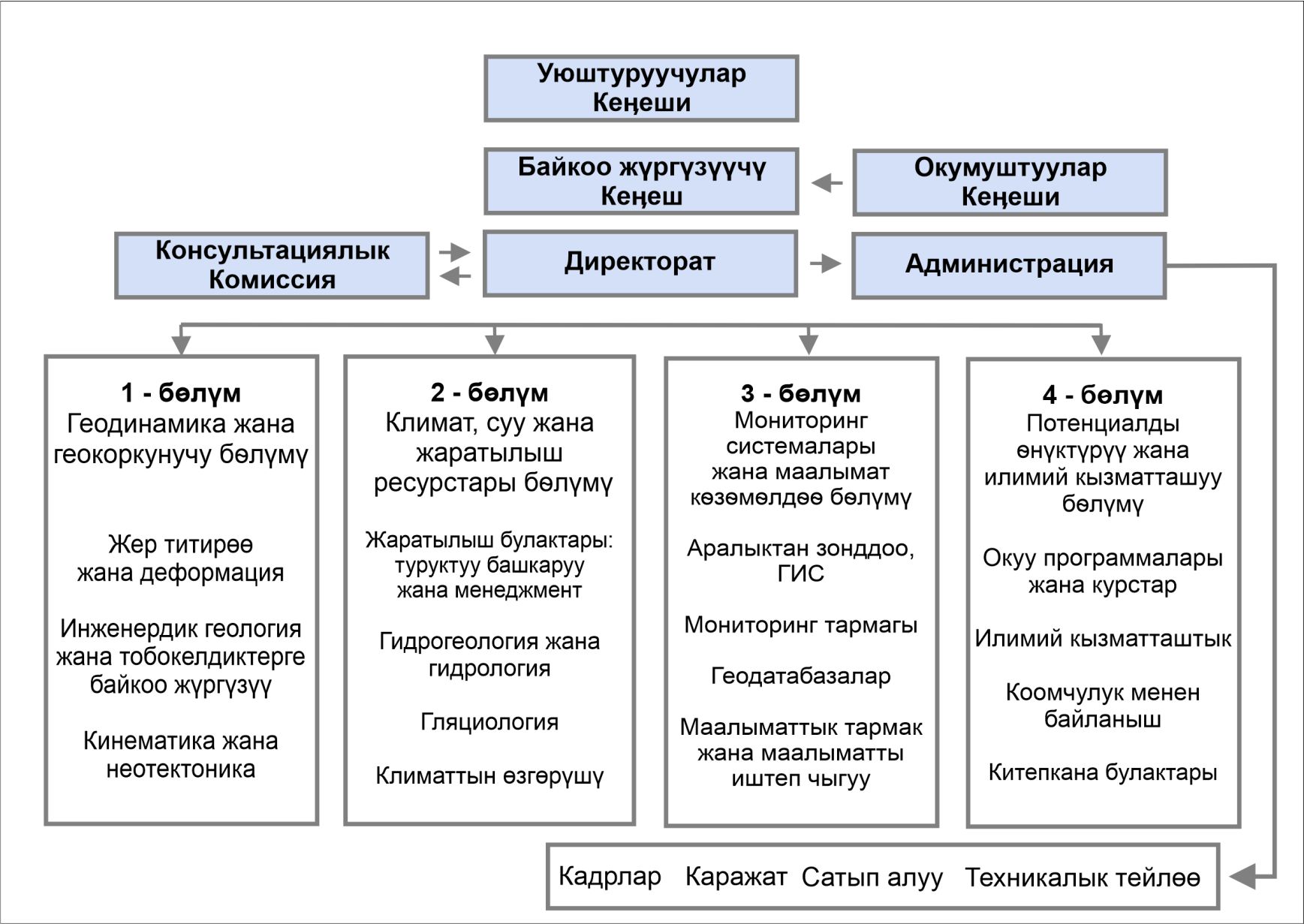 Уюштуруучулар Кеңеши

Байкоо жүргүзүүчү Кеңеш

Окумуштуулар Кеңеши

Консультациялык Комиссия

Директорат

Администрация

1 - бөлүм
Геодинамика жана геокоркунучу бөлүмү

Жер титирөө жана деформация

Инженердик геология жана тобокелдиктерге байкоо жүргүзүү

Кинематика жана неотектоника

2 - бөлүм
Климат, суу жана жаратылыш ресурстары бөлүмү

Жаратылыш булактары: туруктуу башкаруу жана менеджмент

Гидрогеология жана гидрология

Гляциология

Климаттын өзгөрүшү

3 - бөлүм
Мониторинг системалары жана маалымат көзөмөлдөө бөлүмү

Аралыктан зонддоо, ГИС

Мониторинг тармагы

Геодатабазалар

Маалыматтык тармак жана маалыматты иштеп чыгуу

4 - бөлүм
Потенциалды өнүктүрүү жана илимий кызматташуу бөлүмү

Окуу программалары жана курстар

Илимий кызматташтык

Коомчулук менен байланыш

Китепкана булактары

Кадрлар Каражат Сатып алуу Техникалык тейлөө